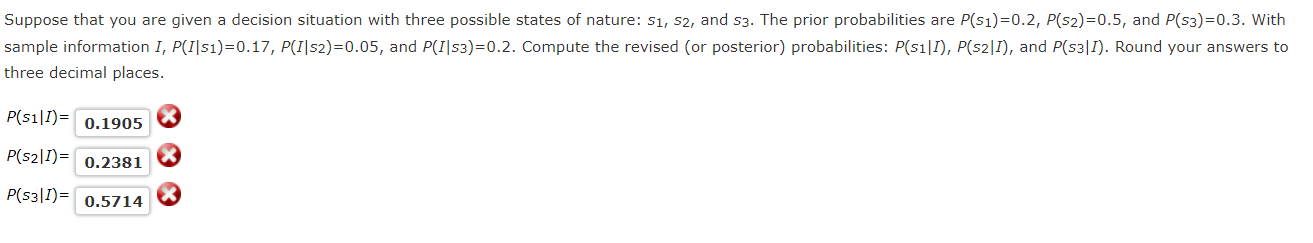 Suppose that you are given a decision situation with three possible states of nature: $s_1$, $s_2$, and $s_3$. The prior probabilities are $P(s_1)=0.2$, $P(s_2)=0.5$, and $P(s_3)=0.3$. With sample information $I$, $P(I|s_1)=0.17$, $P(I|s_2)=0.05$, and $P(I|s_3)=0.2$. Compute the revised (or posterior) probabilities: $P(s_1|I)$, $P(s_2|I)$, and $P(s_3|I)$. Round your answers to three decimal places.

$P(s_1|I)=$ 0.1905

$P(s_2|I)=$ 0.2381

$P(s_3|I)=$ 0.5714